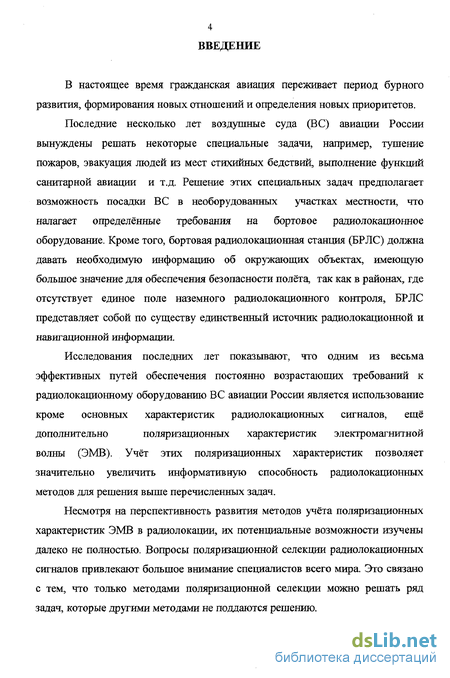 4

ВВЕДЕНИЕ

В настоящее время гражданская авиация переживает период бурного развития, формирования новых отношений и определения новых приоритетов.

Последние несколько лет воздушные суда (ВС) авиации России вынуждены решать некоторые специальные задачи, например, тушение пожаров, эвакуация людей из мест стихийных бедствий, выполнение функций санитарной авиации и т.д. Решение этих специальных задач предполагает возможность посадки ВС в необорудованных участках местности, что налагает определённые требования на бортовое радиолокационное оборудование. Кроме того, бортовая радиолокационная станция (БРЛС) должна давать необходимую информацию об окружающих объектах, имеющую большое значение для обеспечения безопасности полёта, так как в районах, где отсутствует единое поле наземного радиолокационного контроля, БРЛС представляет собой по существу единственный источник радиолокационной и навигационной информации.

Исследования последних лет показывают, что одним из весьма эффективных путей обеспечения постоянно возрастающих требований к радиолокационному оборудованию ВС авиации России является использование кроме основных характеристик радиолокационных сигналов, ещё дополнительно поляризационных характеристик электромагнитной волны (ЭМВ). Учёт этих поляризационных характеристик позволяет значительно увеличить информативную способность радиолокационных методов для решения выше перечисленных задач.

Несмотря на перспективность развития методов учёта поляризационных характеристик ЭМВ в радиолокации, их потенциальные возможности изучены далеко не полностью. Вопросы поляризационной селекции радиолокационных сигналов привлекают большое внимание специалистов всего мира. Это связано с тем, что только методами поляризационной селекции можно решать ряд задач, которые другими методами не поддаются решению.

dsLib.net
библиотека диссертаций